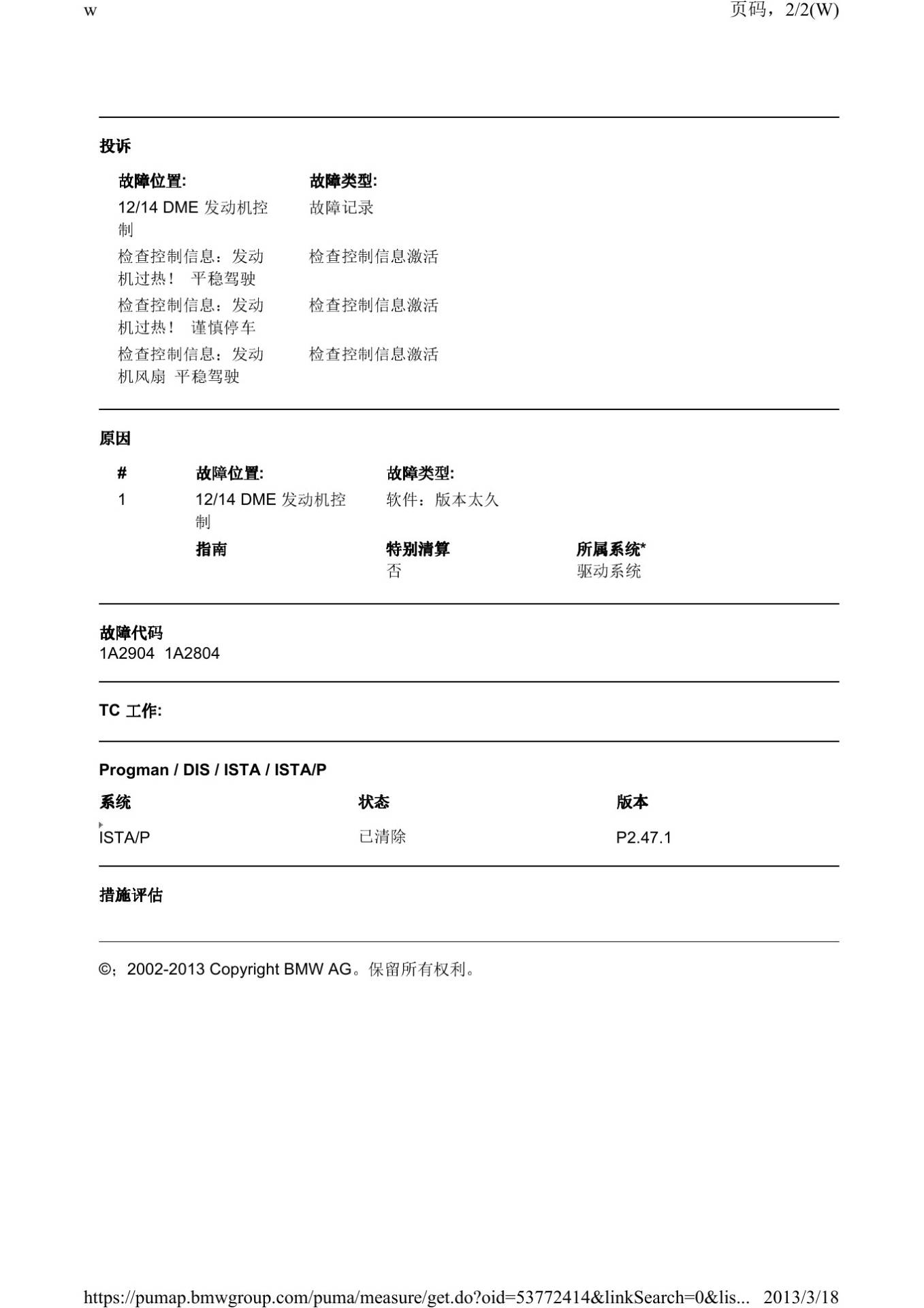 w 页码，2/2(W)

投诉

| 故障位置: | 故障类型: |
|---|---|
| 12/14 DME 发动机控制 | 故障记录 |
| 检查控制信息：发动机过热！ 平稳驾驶 | 检查控制信息激活 |
| 检查控制信息：发动机过热！ 谨慎停车 | 检查控制信息激活 |
| 检查控制信息：发动机风扇 平稳驾驶 | 检查控制信息激活 |

原因

| # | 故障位置: | 故障类型: | |
|---|---|---|---|
| 1 | 12/14 DME 发动机控制 | 软件：版本太久 | |
| | 指南 | 特别清算 否 | 所属系统* 驱动系统 |

故障代码
1A2904 1A2804

TC 工作:

Progman / DIS / ISTA / ISTA/P

| 系统 | 状态 | 版本 |
|---|---|---|
| ISTA/P | 已清除 | P2.47.1 |

措施评估

©；2002-2013 Copyright BMW AG。保留所有权利。

https://pumap.bmwgroup.com/puma/measure/get.do?oid=53772414&linkSearch=0&lis... 2013/3/18